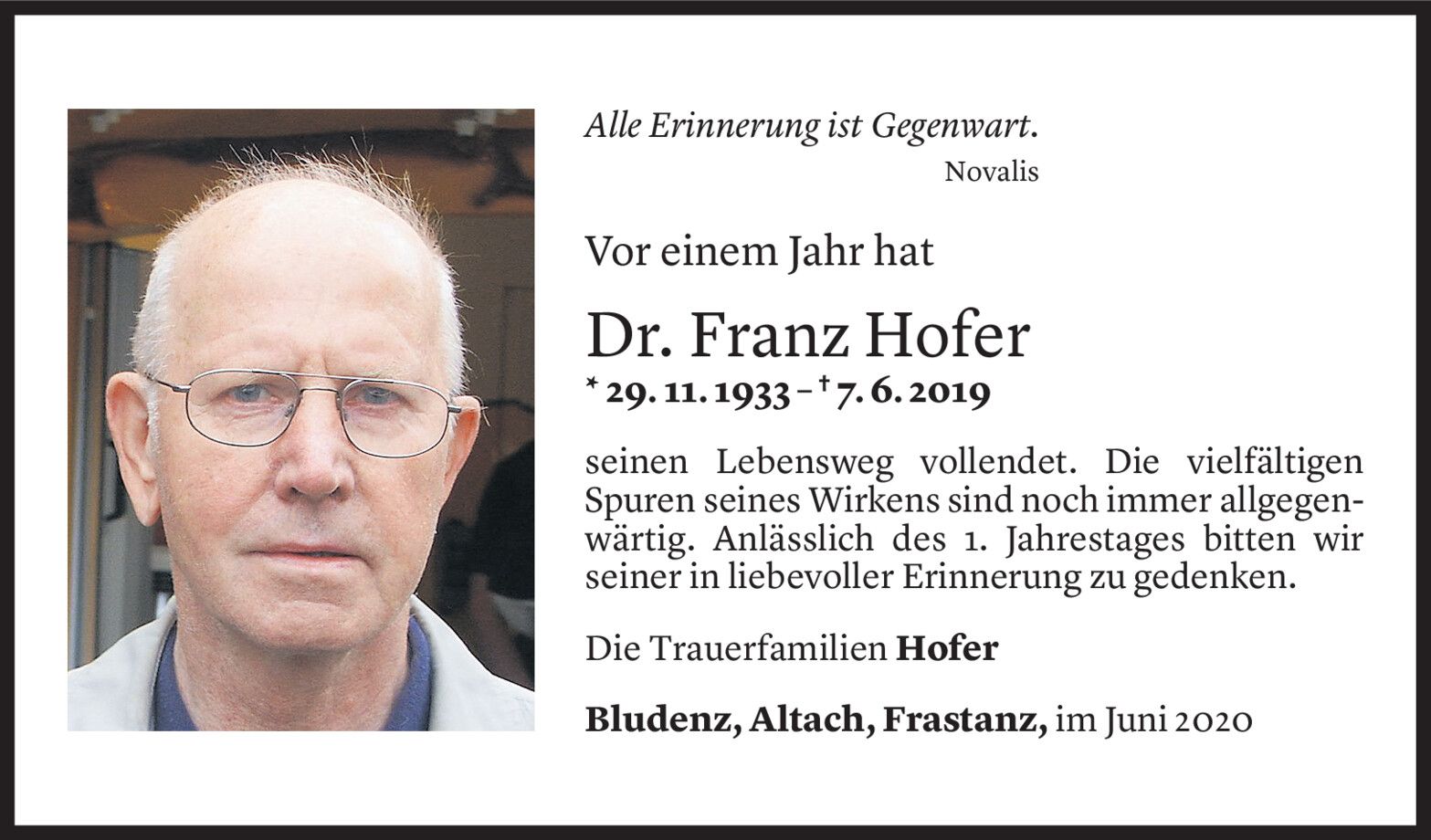 Alle Erinnerung ist Gegenwart.
Novalis

Vor einem Jahr hat

Dr. Franz Hofer

* 29. 11. 1933 – † 7. 6. 2019

seinen Lebensweg vollendet. Die vielfältigen Spuren seines Wirkens sind noch immer allgegenwärtig. Anlässlich des 1. Jahrestages bitten wir seiner in liebevoller Erinnerung zu gedenken.

Die Trauerfamilien Hofer

Bludenz, Altach, Frastanz, im Juni 2020